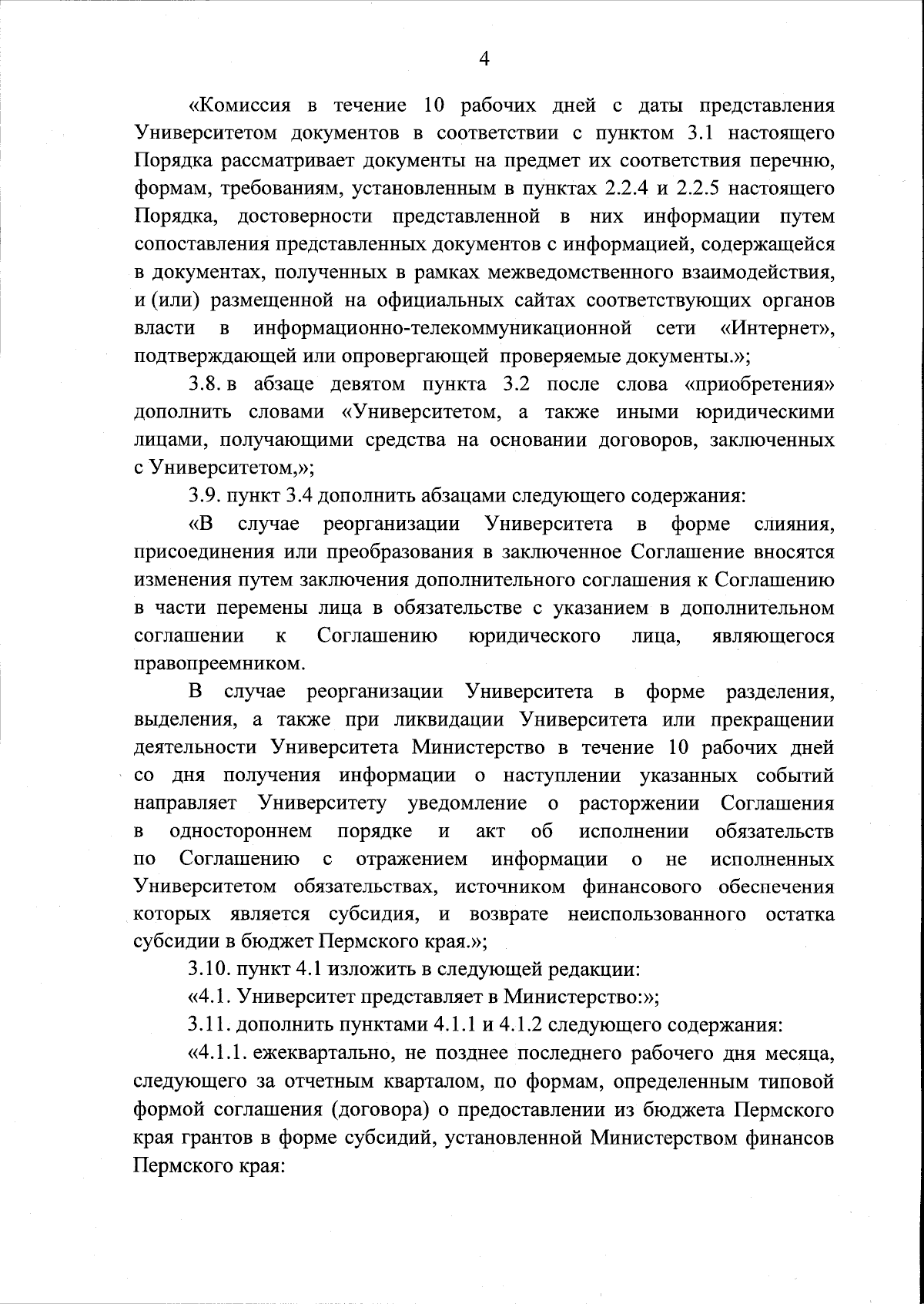 4

«Комиссия в течение 10 рабочих дней с даты представления Университетом документов в соответствии с пунктом 3.1 настоящего Порядка рассматривает документы на предмет их соответствия перечню, формам, требованиям, установленным в пунктах 2.2.4 и 2.2.5 настоящего Порядка, достоверности представленной в них информации путем сопоставления представленных документов с информацией, содержащейся в документах, полученных в рамках межведомственного взаимодействия, и (или) размещенной на официальных сайтах соответствующих органов власти в информационно-телекоммуникационной сети «Интернет», подтверждающей или опровергающей проверяемые документы.»;

3.8. в абзаце девятом пункта 3.2 после слова «приобретения» дополнить словами «Университетом, а также иными юридическими лицами, получающими средства на основании договоров, заключенных с Университетом,»;

3.9. пункт 3.4 дополнить абзацами следующего содержания:

«В случае реорганизации Университета в форме слияния, присоединения или преобразования в заключенное Соглашение вносятся изменения путем заключения дополнительного соглашения к Соглашению в части перемены лица в обязательстве с указанием в дополнительном соглашении к Соглашению юридического лица, являющегося правопреемником.

В случае реорганизации Университета в форме разделения, выделения, а также при ликвидации Университета или прекращении деятельности Университета Министерство в течение 10 рабочих дней со дня получения информации о наступлении указанных событий направляет Университету уведомление о расторжении Соглашения в одностороннем порядке и акт об исполнении обязательств по Соглашению с отражением информации о не исполненных Университетом обязательствах, источником финансового обеспечения которых является субсидия, и возврате неиспользованного остатка субсидии в бюджет Пермского края.»;

3.10. пункт 4.1 изложить в следующей редакции:

«4.1. Университет представляет в Министерство:»;

3.11. дополнить пунктами 4.1.1 и 4.1.2 следующего содержания:

«4.1.1. ежеквартально, не позднее последнего рабочего дня месяца, следующего за отчетным кварталом, по формам, определенным типовой формой соглашения (договора) о предоставлении из бюджета Пермского края грантов в форме субсидий, установленной Министерством финансов Пермского края: